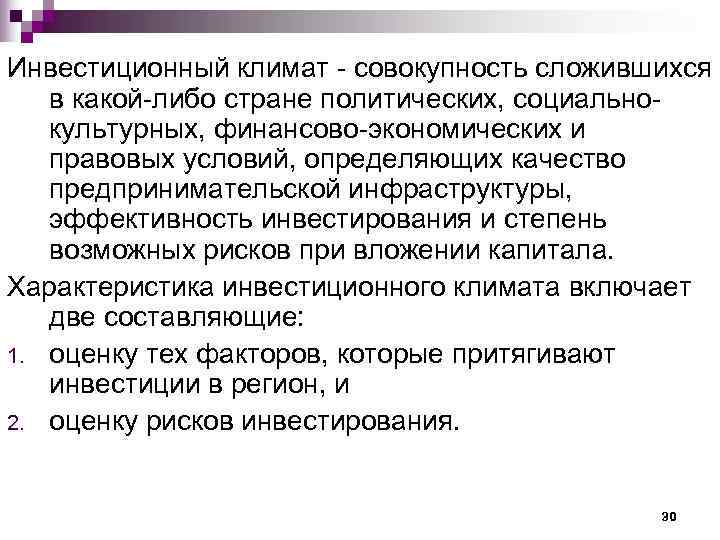 Инвестиционный климат - совокупность сложившихся в какой-либо стране политических, социально-культурных, финансово-экономических и правовых условий, определяющих качество предпринимательской инфраструктуры, эффективность инвестирования и степень возможных рисков при вложении капитала.

Характеристика инвестиционного климата включает две составляющие:

1. оценку тех факторов, которые притягивают инвестиции в регион, и
2. оценку рисков инвестирования.

30